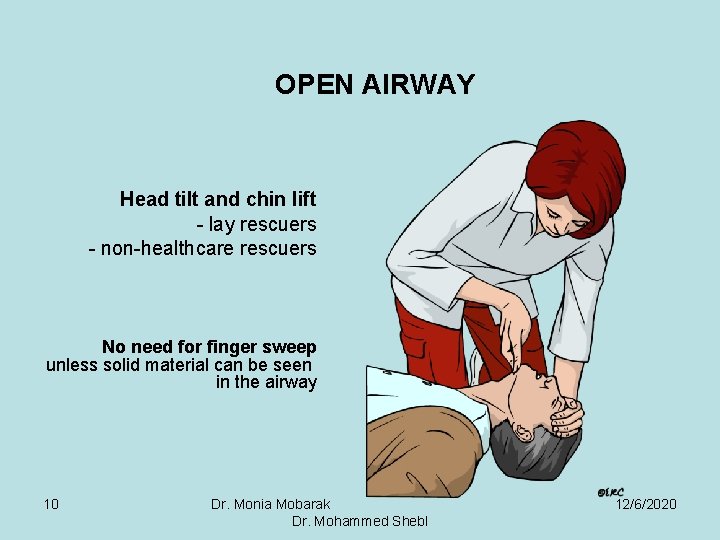 OPEN AIRWAY

Head tilt and chin lift
- lay rescuers
- non-healthcare rescuers

No need for finger sweep
unless solid material can be seen
in the airway

©ERC

10

Dr. Monia Mobarak
Dr. Mohammed Shebl

12/6/2020